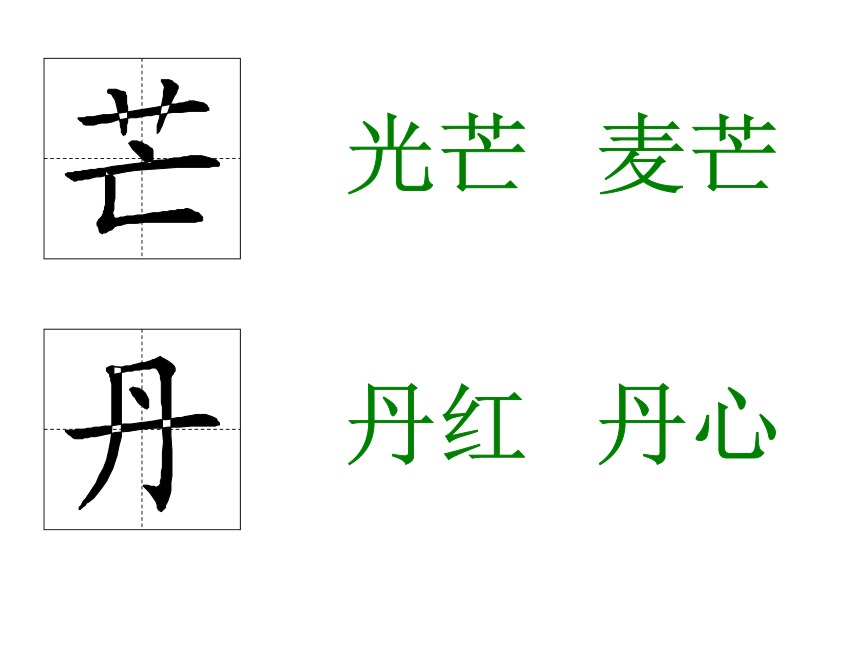 芒

光芒　麦芒

丹

丹红　丹心